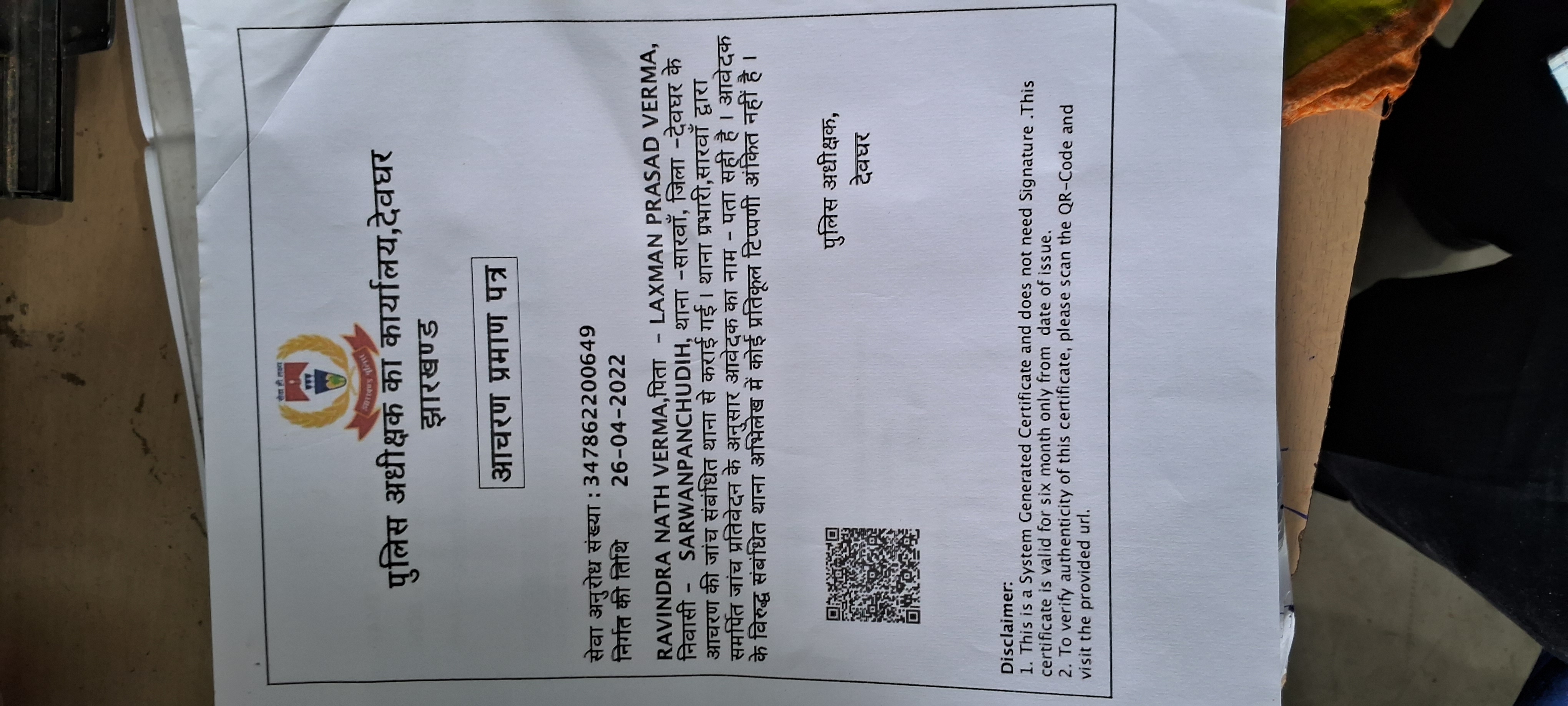 सेवा ही लक्ष्य
झारखण्ड पुलिस

पुलिस अधीक्षक का कार्यालय,देवघर
झारखण्ड

आचरण प्रमाण पत्र

सेवा अनुरोध संख्या : 347862200649
निर्गत की तिथि 26-04-2022

RAVINDRA NATH VERMA,पिता - LAXMAN PRASAD VERMA, निवासी - SARWANPANCHUDIH, थाना -सारवाँ, जिला -देवघर के आचरण की जांच संबंधित थाना से कराई गई। थाना प्रभारी,सारवाँ द्वारा समर्पित जांच प्रतिवेदन के अनुसार आवेदक का नाम - पता सही है। आवेदक के विरुद्ध संबंधित थाना अभिलेख में कोई प्रतिकूल टिप्पणी अंकित नहीं है।

पुलिस अधीक्षक,
देवघर

Disclaimer:
1. This is a System Generated Certificate and does not need Signature .This certificate is valid for six month only from date of issue.
2. To verify authenticity of this certificate, please scan the QR-Code and visit the provided url.